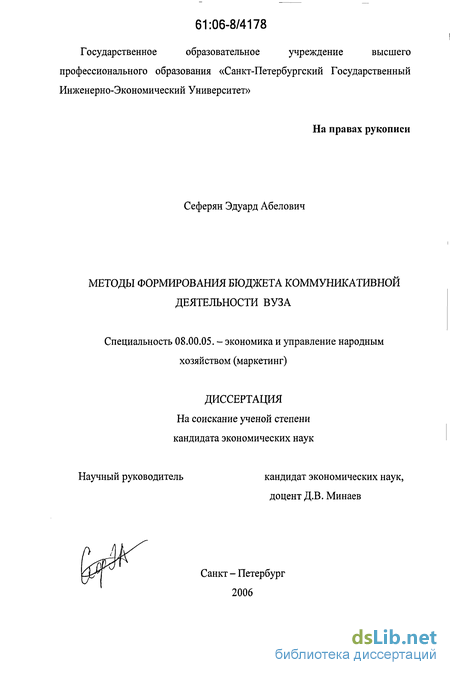 61:06-8/4178

Государственное образовательное учреждение высшего профессионального образования «Санкт-Петербургский Государственный Инженерно-Экономический Университет»

На правах рукописи

Сеферян Эдуард Абелович

МЕТОДЫ ФОРМИРОВАНИЯ БЮДЖЕТА КОММУНИКАТИВНОЙ ДЕЯТЕЛЬНОСТИ ВУЗА

Специальность 08.00.05. – экономика и управление народным хозяйством (маркетинг)

ДИССЕРТАЦИЯ
На соискание ученой степени
кандидата экономических наук

Научный руководитель кандидат экономических наук,
доцент Д.В. Минаев

Санкт – Петербург
2006

dsLib.net
библиотека диссертаций